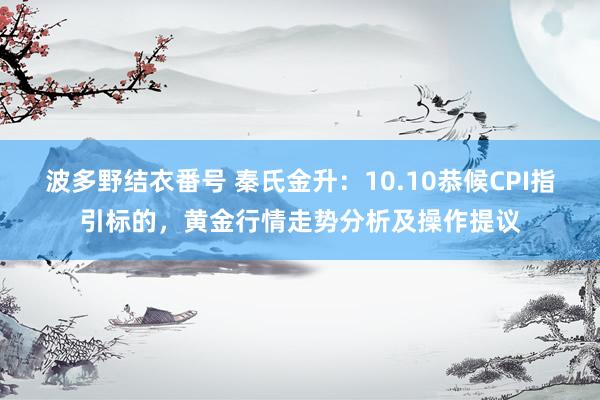 波多野结衣番号 秦氏金升：10.10恭候CPI指引标的，黄金行情走势分析及操作提议